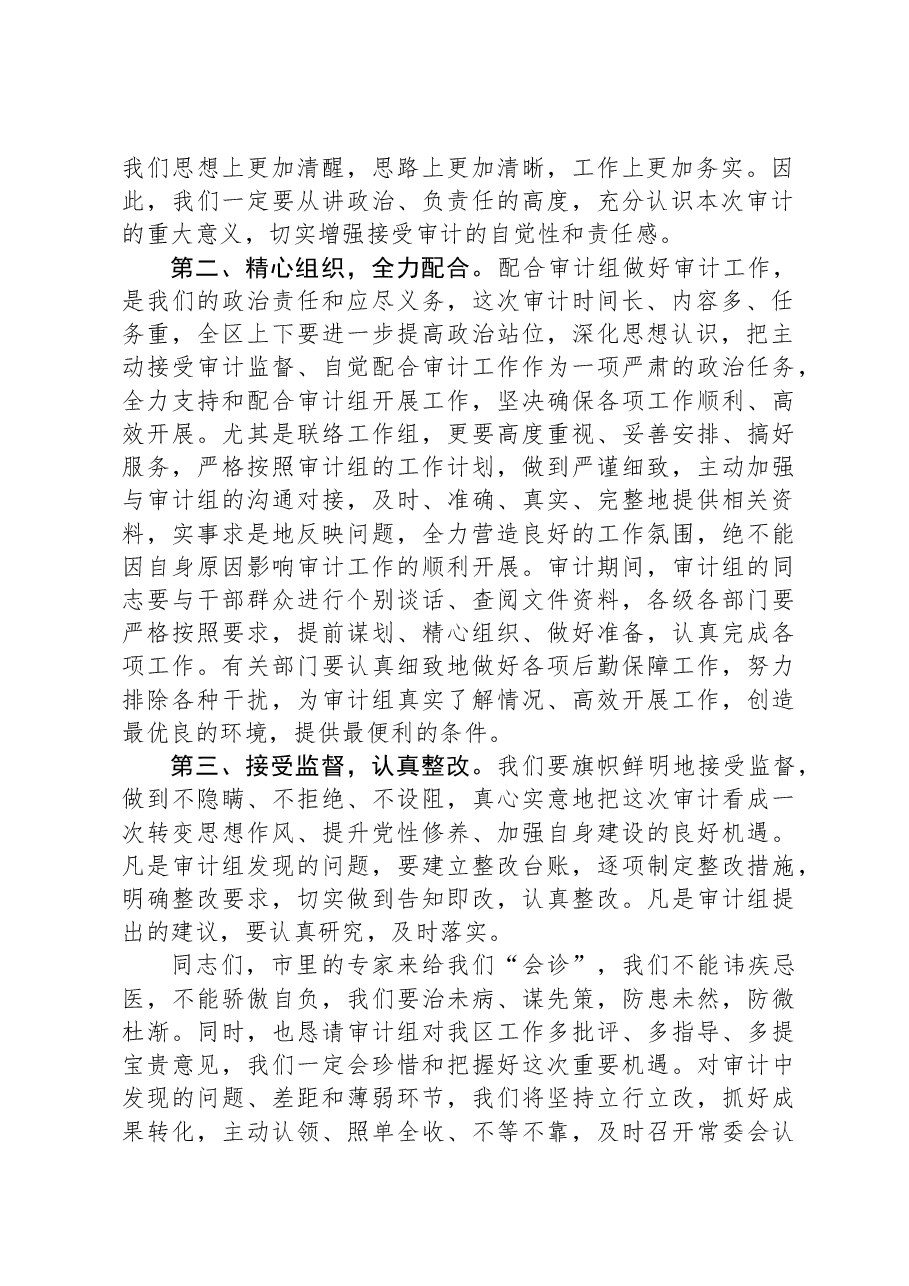 我们思想上更加清醒，思路上更加清晰，工作上更加务实。因此，我们一定要从讲政治、负责任的高度，充分认识本次审计的重大意义，切实增强接受审计的自觉性和责任感。

第二、精心组织，全力配合。配合审计组做好审计工作，是我们的政治责任和应尽义务，这次审计时间长、内容多、任务重，全区上下要进一步提高政治站位，深化思想认识，把主动接受审计监督、自觉配合审计工作作为一项严肃的政治任务，全力支持和配合审计组开展工作，坚决确保各项工作顺利、高效开展。尤其是联络工作组，更要高度重视、妥善安排、搞好服务，严格按照审计组的工作计划，做到严谨细致，主动加强与审计组的沟通对接，及时、准确、真实、完整地提供相关资料，实事求是地反映问题，全力营造良好的工作氛围，绝不能因自身原因影响审计工作的顺利开展。审计期间，审计组的同志要与干部群众进行个别谈话、查阅文件资料，各级各部门要严格按照要求，提前谋划、精心组织、做好准备，认真完成各项工作。有关部门要认真细致地做好各项后勤保障工作，努力排除各种干扰，为审计组真实了解情况、高效开展工作，创造最优良的环境，提供最便利的条件。

第三、接受监督，认真整改。我们要旗帜鲜明地接受监督，做到不隐瞒、不拒绝、不设阻，真心实意地把这次审计看成一次转变思想作风、提升党性修养、加强自身建设的良好机遇。凡是审计组发现的问题，要建立整改台账，逐项制定整改措施，明确整改要求，切实做到告知即改，认真整改。凡是审计组提出的建议，要认真研究，及时落实。

同志们，市里的专家来给我们“会诊”，我们不能讳疾忌医，不能骄傲自负，我们要治未病、谋先策，防患未然，防微杜渐。同时，也恳请审计组对我区工作多批评、多指导、多提宝贵意见，我们一定会珍惜和把握好这次重要机遇。对审计中发现的问题、差距和薄弱环节，我们将坚持立行立改，抓好成果转化，主动认领、照单全收、不等不靠，及时召开常委会认